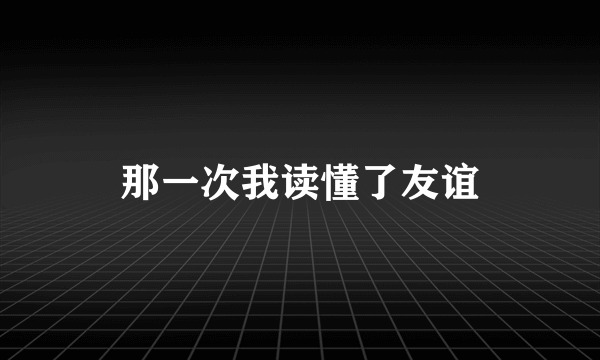 那一次我读懂了友谊